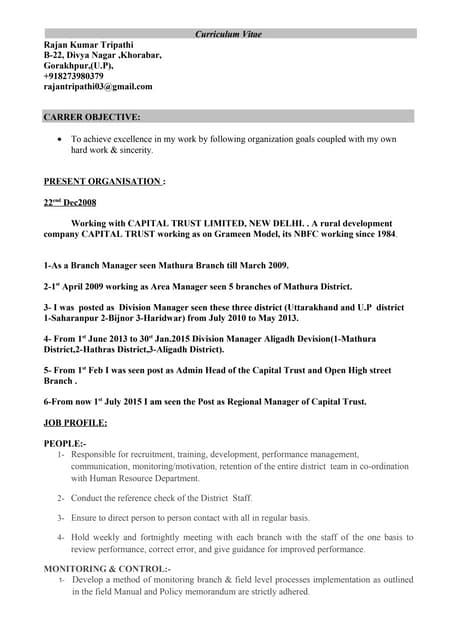 Curriculum Vitae

Rajan Kumar Tripathi
B-22, Divya Nagar ,Khorabar,
Gorakhpur,(U.P),
+918273980379
rajantripathi03@gmail.com

CARRER OBJECTIVE:

• To achieve excellence in my work by following organization goals coupled with my own hard work & sincerity.

PRESENT ORGANISATION :

22$^{nd}$ Dec2008

Working with CAPITAL TRUST LIMITED, NEW DELHI. . A rural development company CAPITAL TRUST working as on Grameen Model, its NBFC working since 1984.

1-As a Branch Manager seen Mathura Branch till March 2009.

2-1$^{st}$ April 2009 working as Area Manager seen 5 branches of Mathura District.

3- I was posted as Division Manager seen these three district (Uttarakhand and U.P district 1-Saharanpur 2-Bijnor 3-Haridwar) from July 2010 to May 2013.

4- From 1$^{st}$ June 2013 to 30$^{st}$ Jan.2015 Division Manager Aligadh Devision(1-Mathura District,2-Hathras District,3-Aligadh District).

5- From 1$^{st}$ Feb I was seen post as Admin Head of the Capital Trust and Open High street Branch .

6-From now 1$^{st}$ July 2015 I am seen the Post as Regional Manager of Capital Trust.

JOB PROFILE:

PEOPLE:-
1- Responsible for recruitment, training, development, performance management, communication, monitoring/motivation, retention of the entire district team in co-ordination with Human Resource Department.

2- Conduct the reference check of the District Staff.

3- Ensure to direct person to person contact with all in regular basis.

4- Hold weekly and fortnightly meeting with each branch with the staff of the one basis to review performance, correct error, and give guidance for improved performance.

MONITORING & CONTROL:-
1- Develop a method of monitoring branch & field level processes implementation as outlined in the field Manual and Policy memorandum are strictly adhered.